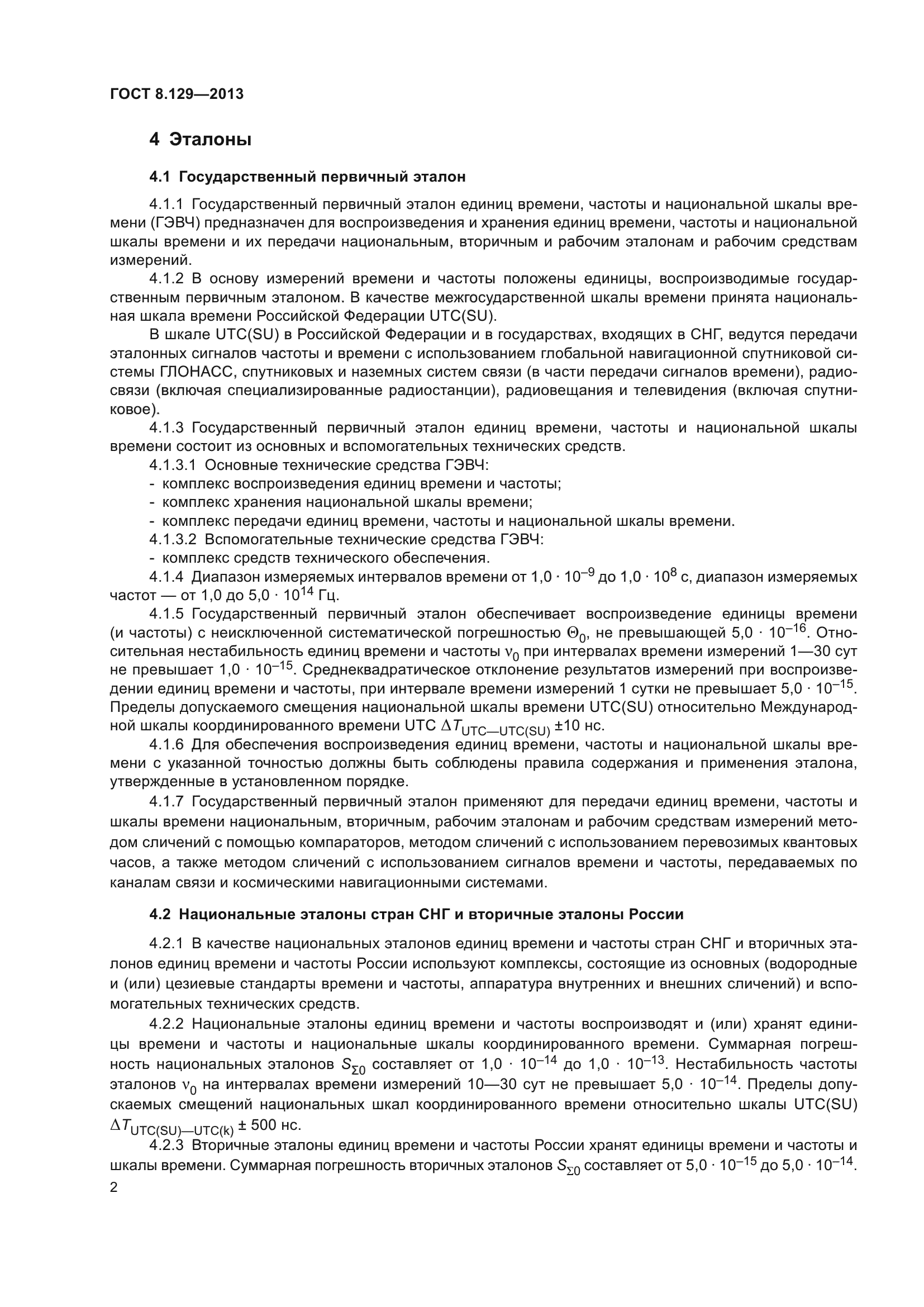 ГОСТ 8.129—2013

4 Эталоны

4.1 Государственный первичный эталон

4.1.1 Государственный первичный эталон единиц времени, частоты и национальной шкалы времени (ГЭВЧ) предназначен для воспроизведения и хранения единиц времени, частоты и национальной шкалы времени и их передачи национальным, вторичным и рабочим эталонам и рабочим средствам измерений.

4.1.2 В основу измерений времени и частоты положены единицы, воспроизводимые государственным первичным эталоном. В качестве межгосударственной шкалы времени принята национальная шкала времени Российской Федерации UTC(SU).

В шкале UTC(SU) в Российской Федерации и в государствах, входящих в СНГ, ведутся передачи эталонных сигналов частоты и времени с использованием глобальной навигационной спутниковой системы ГЛОНАСС, спутниковых и наземных систем связи (в части передачи сигналов времени), радиосвязи (включая специализированные радиостанции), радиовещания и телевидения (включая спутниковое).

4.1.3 Государственный первичный эталон единиц времени, частоты и национальной шкалы времени состоит из основных и вспомогательных технических средств.

4.1.3.1 Основные технические средства ГЭВЧ:

- комплекс воспроизведения единиц времени и частоты;
- комплекс хранения национальной шкалы времени;
- комплекс передачи единиц времени, частоты и национальной шкалы времени.

4.1.3.2 Вспомогательные технические средства ГЭВЧ:

- комплекс средств технического обеспечения.

4.1.4 Диапазон измеряемых интервалов времени от $1,0 \cdot 10^{-9}$ до $1,0 \cdot 10^{8}$ с, диапазон измеряемых частот — от 1,0 до $5,0 \cdot 10^{14}$ Гц.

4.1.5 Государственный первичный эталон обеспечивает воспроизведение единицы времени (и частоты) с неисключенной систематической погрешностью $\Theta_0$, не превышающей $5,0 \cdot 10^{-16}$. Относительная нестабильность единиц времени и частоты $\nu_0$ при интервалах времени измерений 1—30 сут не превышает $1,0 \cdot 10^{-15}$. Среднеквадратическое отклонение результатов измерений при воспроизведении единиц времени и частоты, при интервале времени измерений 1 сутки не превышает $5,0 \cdot 10^{-15}$. Пределы допускаемого смещения национальной шкалы времени UTC(SU) относительно Международной шкалы координированного времени UTC $\Delta T_{UTC—UTC(SU)}$ ±10 нс.

4.1.6 Для обеспечения воспроизведения единиц времени, частоты и национальной шкалы времени с указанной точностью должны быть соблюдены правила содержания и применения эталона, утвержденные в установленном порядке.

4.1.7 Государственный первичный эталон применяют для передачи единиц времени, частоты и шкалы времени национальным, вторичным, рабочим эталонам и рабочим средствам измерений методом сличений с помощью компараторов, методом сличений с использованием перевозимых квантовых часов, а также методом сличений с использованием сигналов времени и частоты, передаваемых по каналам связи и космическими навигационными системами.

4.2 Национальные эталоны стран СНГ и вторичные эталоны России

4.2.1 В качестве национальных эталонов единиц времени и частоты стран СНГ и вторичных эталонов единиц времени и частоты России используют комплексы, состоящие из основных (водородные и (или) цезиевые стандарты времени и частоты, аппаратура внутренних и внешних сличений) и вспомогательных технических средств.

4.2.2 Национальные эталоны единиц времени и частоты воспроизводят и (или) хранят единицы времени и частоты и национальные шкалы координированного времени. Суммарная погрешность национальных эталонов $S_{\Sigma 0}$ составляет от $1,0 \cdot 10^{-14}$ до $1,0 \cdot 10^{-13}$. Нестабильность частоты эталонов $\nu_0$ на интервалах времени измерений 10—30 сут не превышает $5,0 \cdot 10^{-14}$. Пределы допускаемых смещений национальных шкал координированного времени относительно шкалы UTC(SU) $\Delta T_{UTC(SU)—UTC(k)}$ ± 500 нс.

4.2.3 Вторичные эталоны единиц времени и частоты России хранят единицы времени и частоты и шкалы времени. Суммарная погрешность вторичных эталонов $S_{\Sigma 0}$ составляет от $5,0 \cdot 10^{-15}$ до $5,0 \cdot 10^{-14}$.

2